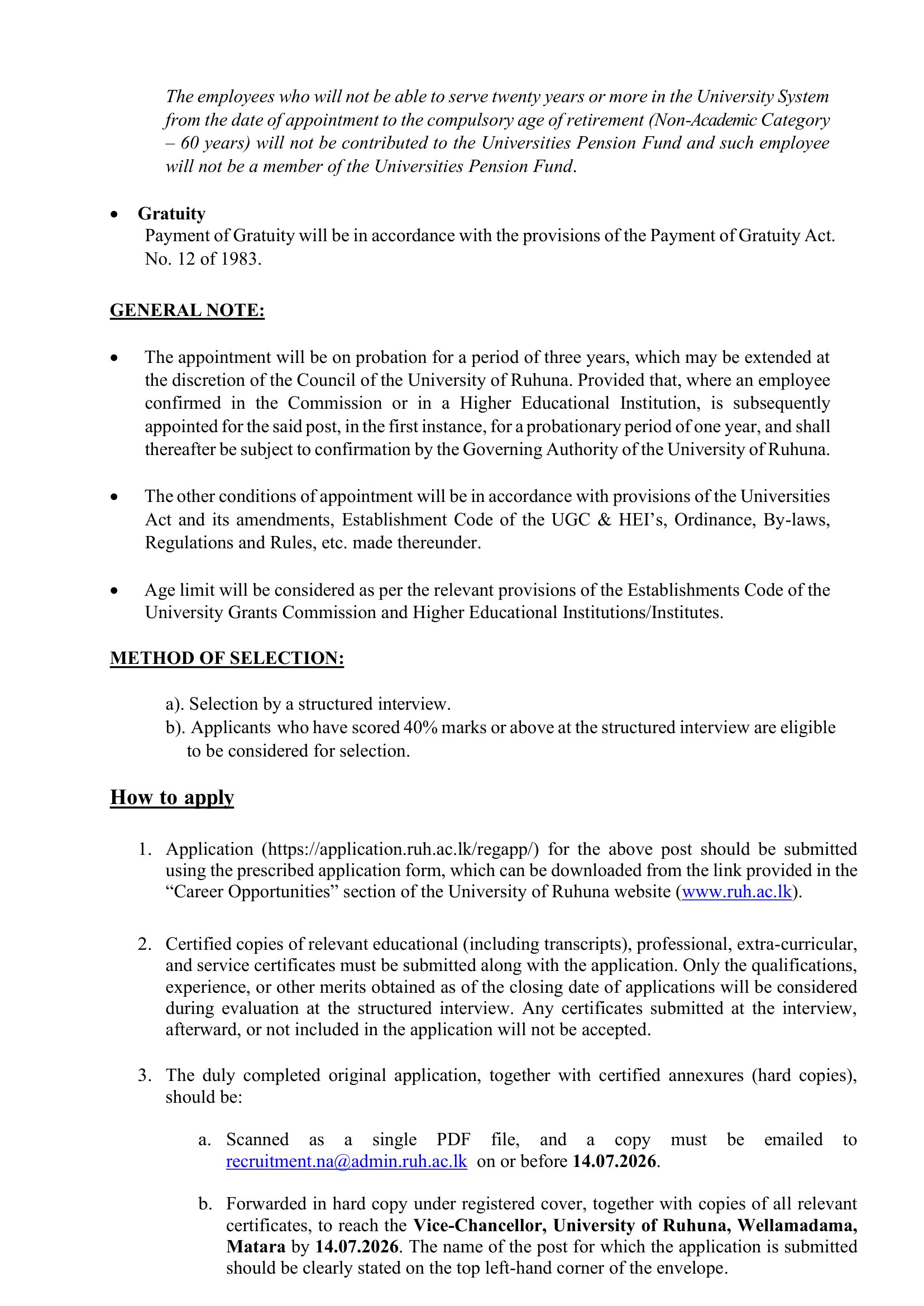 The employees who will not be able to serve twenty years or more in the University System from the date of appointment to the compulsory age of retirement (Non-Academic Category – 60 years) will not be contributed to the Universities Pension Fund and such employee will not be a member of the Universities Pension Fund.

• Gratuity
Payment of Gratuity will be in accordance with the provisions of the Payment of Gratuity Act. No. 12 of 1983.

GENERAL NOTE:

• The appointment will be on probation for a period of three years, which may be extended at the discretion of the Council of the University of Ruhuna. Provided that, where an employee confirmed in the Commission or in a Higher Educational Institution, is subsequently appointed for the said post, in the first instance, for a probationary period of one year, and shall thereafter be subject to confirmation by the Governing Authority of the University of Ruhuna.

• The other conditions of appointment will be in accordance with provisions of the Universities Act and its amendments, Establishment Code of the UGC & HEI's, Ordinance, By-laws, Regulations and Rules, etc. made thereunder.

• Age limit will be considered as per the relevant provisions of the Establishments Code of the University Grants Commission and Higher Educational Institutions/Institutes.

METHOD OF SELECTION:

a). Selection by a structured interview.
b). Applicants who have scored 40% marks or above at the structured interview are eligible to be considered for selection.

How to apply

1. Application (https://application.ruh.ac.lk/regapp/) for the above post should be submitted using the prescribed application form, which can be downloaded from the link provided in the "Career Opportunities" section of the University of Ruhuna website (www.ruh.ac.lk).

2. Certified copies of relevant educational (including transcripts), professional, extra-curricular, and service certificates must be submitted along with the application. Only the qualifications, experience, or other merits obtained as of the closing date of applications will be considered during evaluation at the structured interview. Any certificates submitted at the interview, afterward, or not included in the application will not be accepted.

3. The duly completed original application, together with certified annexures (hard copies), should be:

a. Scanned as a single PDF file, and a copy must be emailed to recruitment.na@admin.ruh.ac.lk on or before 14.07.2026.

b. Forwarded in hard copy under registered cover, together with copies of all relevant certificates, to reach the Vice-Chancellor, University of Ruhuna, Wellamadama, Matara by 14.07.2026. The name of the post for which the application is submitted should be clearly stated on the top left-hand corner of the envelope.